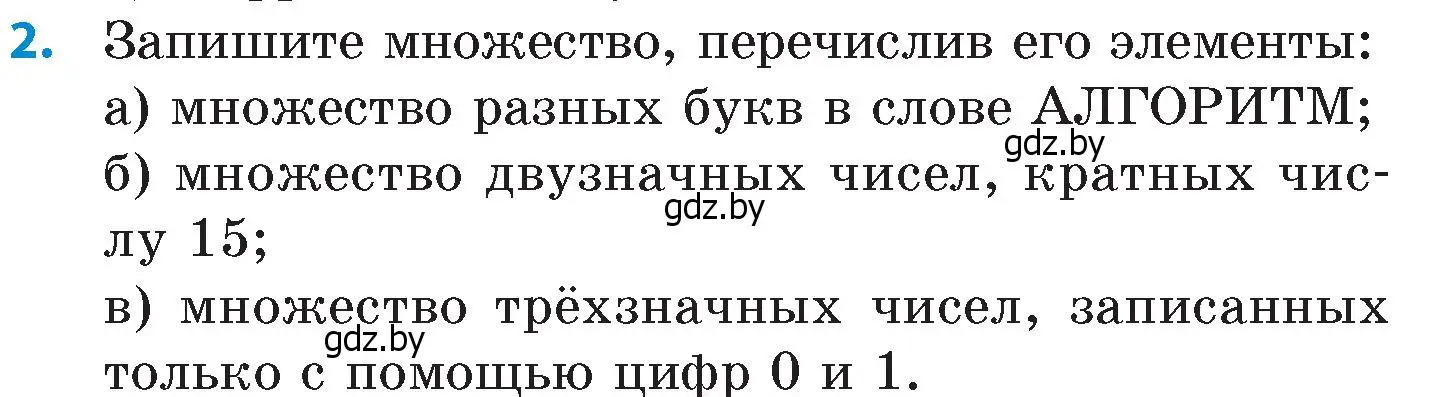 2. Запишите множество, перечислив его элементы:
а) множество разных букв в слове АЛГОРИТМ;
gdz.by
б) множество двузначных чисел, кратных числу 15;
gdz.by
в) множество трёхзначных чисел, записанных только с помощью цифр 0 и 1.
gdz.by